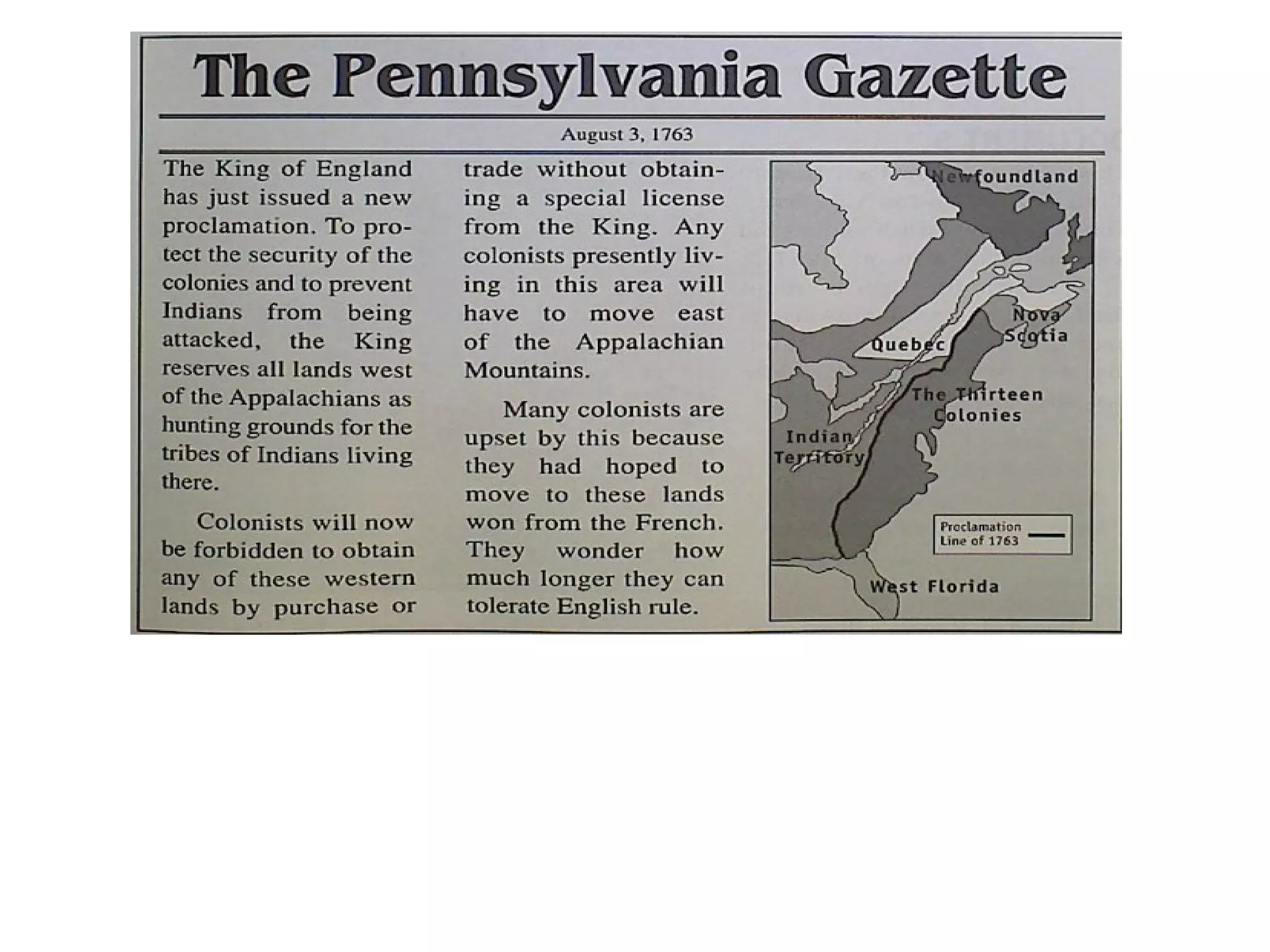 The Pennsylvania Gazette

August 3, 1763

The King of England has just issued a new proclamation. To protect the security of the colonies and to prevent Indians from being attacked, the King reserves all lands west of the Appalachians as hunting grounds for the tribes of Indians living there.

Colonists will now be forbidden to obtain any of these western lands by purchase or trade without obtaining a special license from the King. Any colonists presently living in this area will have to move east of the Appalachian Mountains.

Many colonists are upset by this because they had hoped to move to these lands won from the French. They wonder how much longer they can tolerate English rule.

Newfoundland
Nova Scotia
Quebec
The Thirteen Colonies
Indian Territory
Proclamation Line of 1763
West Florida